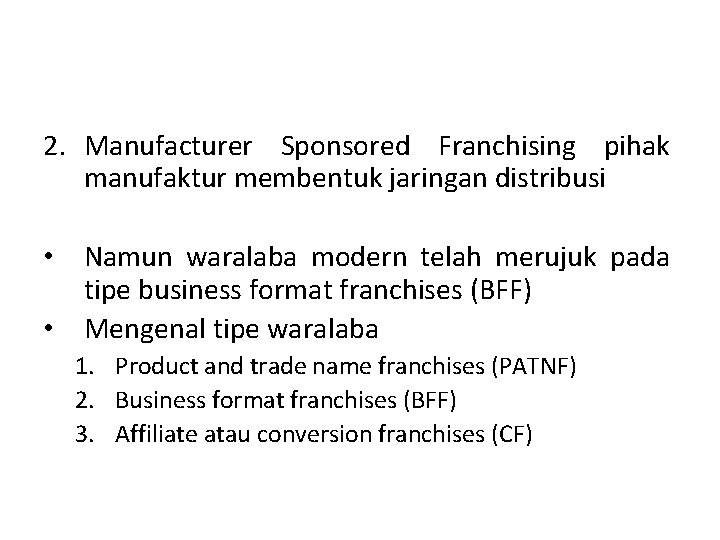 2. Manufacturer Sponsored Franchising pihak manufaktur membentuk jaringan distribusi

• Namun waralaba modern telah merujuk pada tipe business format franchises (BFF)
• Mengenal tipe waralaba
1. Product and trade name franchises (PATNF)
2. Business format franchises (BFF)
3. Affiliate atau conversion franchises (CF)